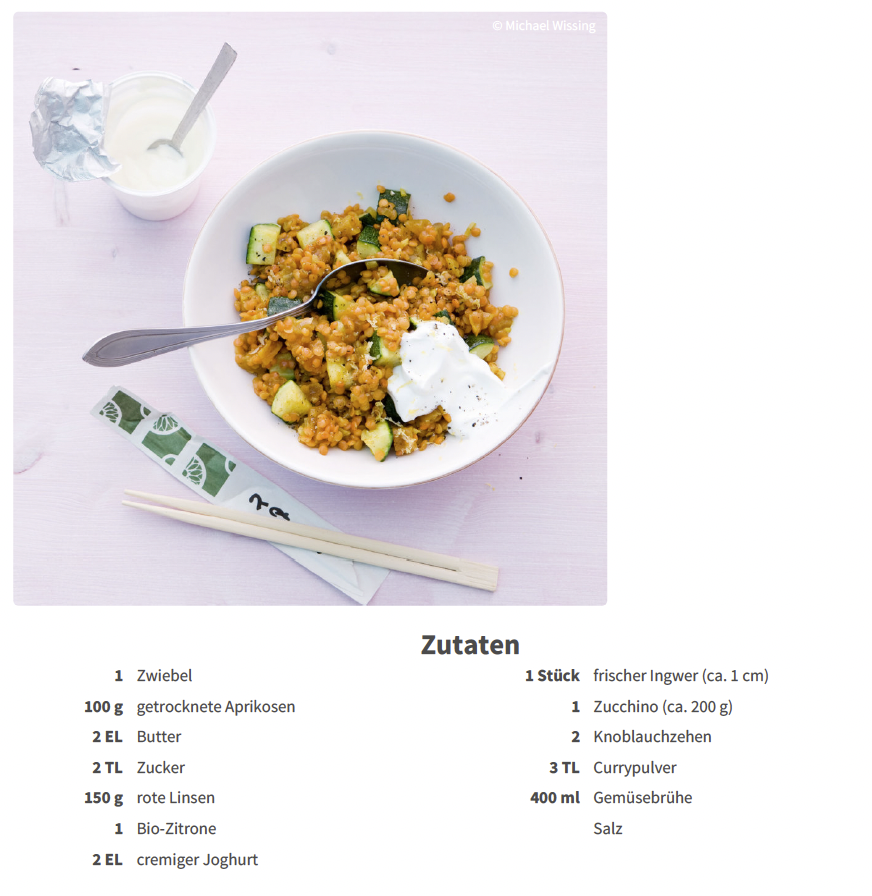 © Michael Wissing

Zutaten

1 Zwiebel
100 g getrocknete Aprikosen
2 EL Butter
2 TL Zucker
150 g rote Linsen
1 Bio-Zitrone
2 EL cremiger Joghurt

1 Stück frischer Ingwer (ca. 1 cm)
1 Zucchino (ca. 200 g)
2 Knoblauchzehen
3 TL Currypulver
400 ml Gemüsebrühe
Salz